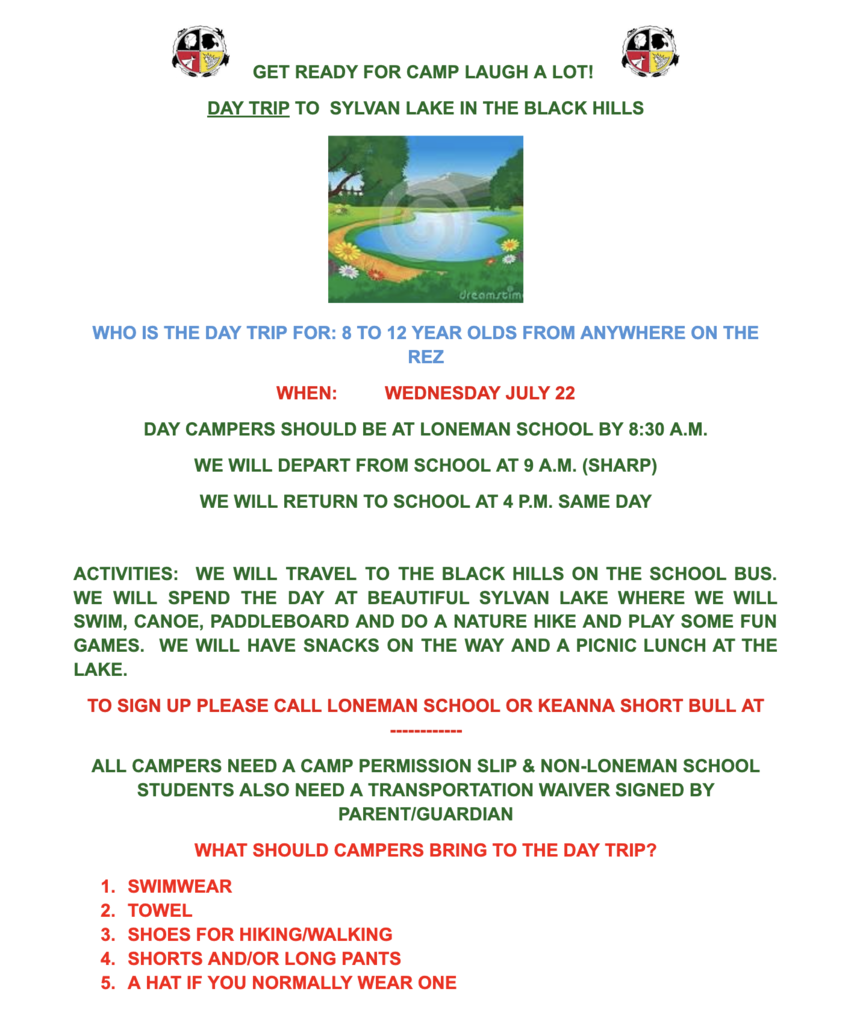 GET READY FOR CAMP LAUGH A LOT!

DAY TRIP TO SYLVAN LAKE IN THE BLACK HILLS

dreamstim

WHO IS THE DAY TRIP FOR: 8 TO 12 YEAR OLDS FROM ANYWHERE ON THE REZ

WHEN: WEDNESDAY JULY 22

DAY CAMPERS SHOULD BE AT LONEMAN SCHOOL BY 8:30 A.M.

WE WILL DEPART FROM SCHOOL AT 9 A.M. (SHARP)

WE WILL RETURN TO SCHOOL AT 4 P.M. SAME DAY

ACTIVITIES: WE WILL TRAVEL TO THE BLACK HILLS ON THE SCHOOL BUS. WE WILL SPEND THE DAY AT BEAUTIFUL SYLVAN LAKE WHERE WE WILL SWIM, CANOE, PADDLEBOARD AND DO A NATURE HIKE AND PLAY SOME FUN GAMES. WE WILL HAVE SNACKS ON THE WAY AND A PICNIC LUNCH AT THE LAKE.

TO SIGN UP PLEASE CALL LONEMAN SCHOOL OR KEANNA SHORT BULL AT ------------

ALL CAMPERS NEED A CAMP PERMISSION SLIP & NON-LONEMAN SCHOOL STUDENTS ALSO NEED A TRANSPORTATION WAIVER SIGNED BY PARENT/GUARDIAN

WHAT SHOULD CAMPERS BRING TO THE DAY TRIP?

1. SWIMWEAR
2. TOWEL
3. SHOES FOR HIKING/WALKING
4. SHORTS AND/OR LONG PANTS
5. A HAT IF YOU NORMALLY WEAR ONE